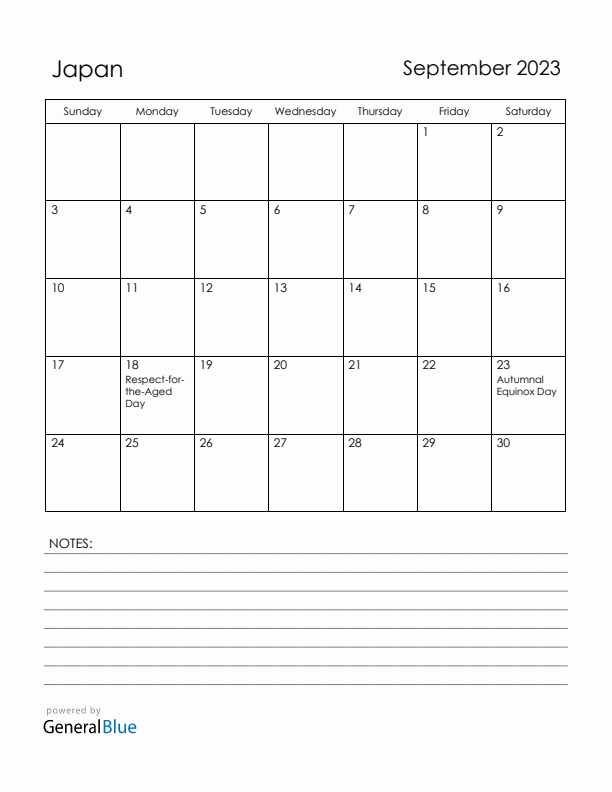 Japan

September 2023

| Sunday | Monday | Tuesday | Wednesday | Thursday | Friday | Saturday |
|---|---|---|---|---|---|---|
| | | | | | 1 | 2 |
| 3 | 4 | 5 | 6 | 7 | 8 | 9 |
| 10 | 11 | 12 | 13 | 14 | 15 | 16 |
| 17 | 18 Respect-for-the-Aged Day | 19 | 20 | 21 | 22 | 23 Autumnal Equinox Day |
| 24 | 25 | 26 | 27 | 28 | 29 | 30 |

NOTES:

powered by
GeneralBlue